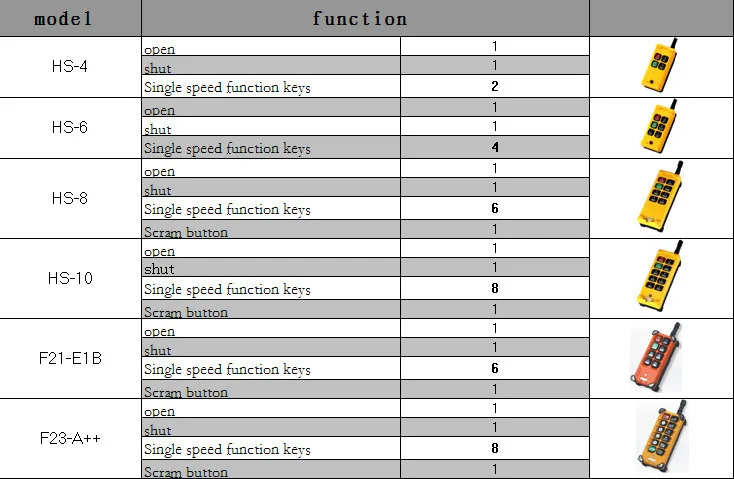 | model | function | | |
|---|---|---|---|
| HS-4 | open | 1 | |
| | shut | 1 | |
| | Single speed function keys | 2 | |
| HS-6 | open | 1 | |
| | shut | 1 | |
| | Single speed function keys | 4 | |
| HS-8 | open | 1 | |
| | shut | 1 | |
| | Single speed function keys | 6 | |
| | Scram button | 1 | |
| HS-10 | open | 1 | |
| | shut | 1 | |
| | Single speed function keys | 8 | |
| | Scram button | 1 | |
| F21-E1B | open | 1 | |
| | shut | 1 | |
| | Single speed function keys | 6 | |
| | Scram button | 1 | |
| F23-A++ | open | 1 | |
| | shut | 1 | |
| | Single speed function keys | 8 | |
| | Scram button | 1 | |